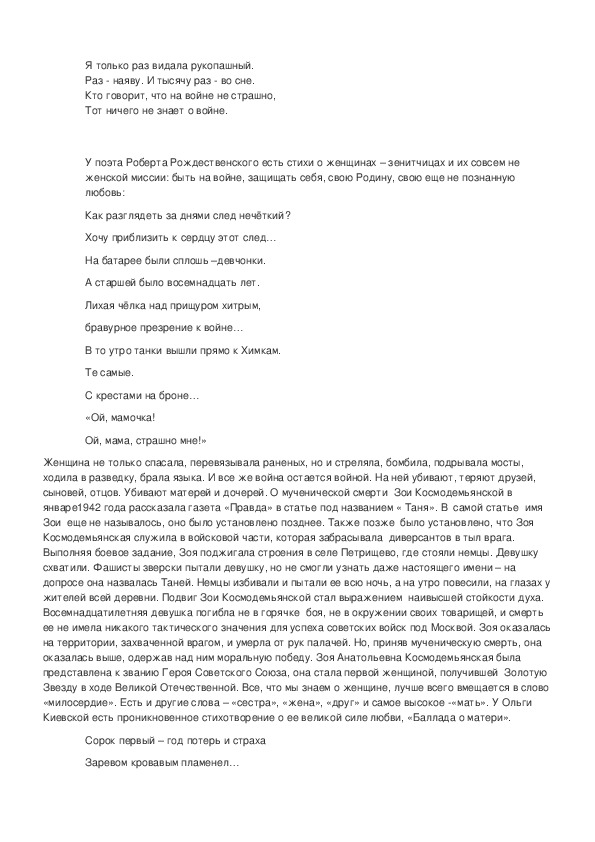 Я только раз видала рукопашный.
Раз - наяву. И тысячу раз - во сне.
Кто говорит, что на войне не страшно,
Тот ничего не знает о войне.

У поэта Роберта Рождественского есть стихи о женщинах – зенитчицах и их совсем не женской миссии: быть на войне, защищать себя, свою Родину, свою еще не познанную любовь:

Как разглядеть за днями след нечёткий?

Хочу приблизить к сердцу этот след…

На батарее были сплошь –девчонки.

А старшей было восемнадцать лет.

Лихая чёлка над прищуром хитрым,

бравурное презрение к войне…

В то утро танки вышли прямо к Химкам.

Те самые.

С крестами на броне…

«Ой, мамочка!

Ой, мама, страшно мне!»

Женщина не только спасала, перевязывала раненых, но и стреляла, бомбила, подрывала мосты, ходила в разведку, брала языка. И все же война остается войной. На ней убивают, теряют друзей, сыновей, отцов. Убивают матерей и дочерей. О мученической смерти Зои Космодемьянской в январе1942 года рассказала газета «Правда» в статье под названием « Таня». В самой статье имя Зои еще не называлось, оно было установлено позднее. Также позже было установлено, что Зоя Космодемьянская служила в войсковой части, которая забрасывала диверсантов в тыл врага. Выполняя боевое задание, Зоя поджигала строения в селе Петрищево, где стояли немцы. Девушку схватили. Фашисты зверски пытали девушку, но не смогли узнать даже настоящего имени – на допросе она назвалась Таней. Немцы избивали и пытали ее всю ночь, а на утро повесили, на глазах у жителей всей деревни. Подвиг Зои Космодемьянской стал выражением наивысшей стойкости духа. Восемнадцатилетняя девушка погибла не в горячке боя, не в окружении своих товарищей, и смерть ее не имела никакого тактического значения для успеха советских войск под Москвой. Зоя оказалась на территории, захваченной врагом, и умерла от рук палачей. Но, приняв мученическую смерть, она оказалась выше, одержав над ним моральную победу. Зоя Анатольевна Космодемьянская была представлена к званию Героя Советского Союза, она стала первой женщиной, получившей Золотую Звезду в ходе Великой Отечественной. Все, что мы знаем о женщине, лучше всего вмещается в слово «милосердие». Есть и другие слова – «сестра», «жена», «друг» и самое высокое -«мать». У Ольги Киевской есть проникновенное стихотворение о ее великой силе любви, «Баллада о матери».

Сорок первый – год потерь и страха

Заревом кровавым пламенел…